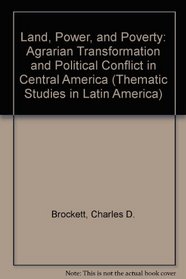 Land, Power, and Poverty: Agrarian Transformation and Political Conflict in Central America (Thematic Studies in Latin America)

Brockett, Charles D.

Note: This is not the actual book cover